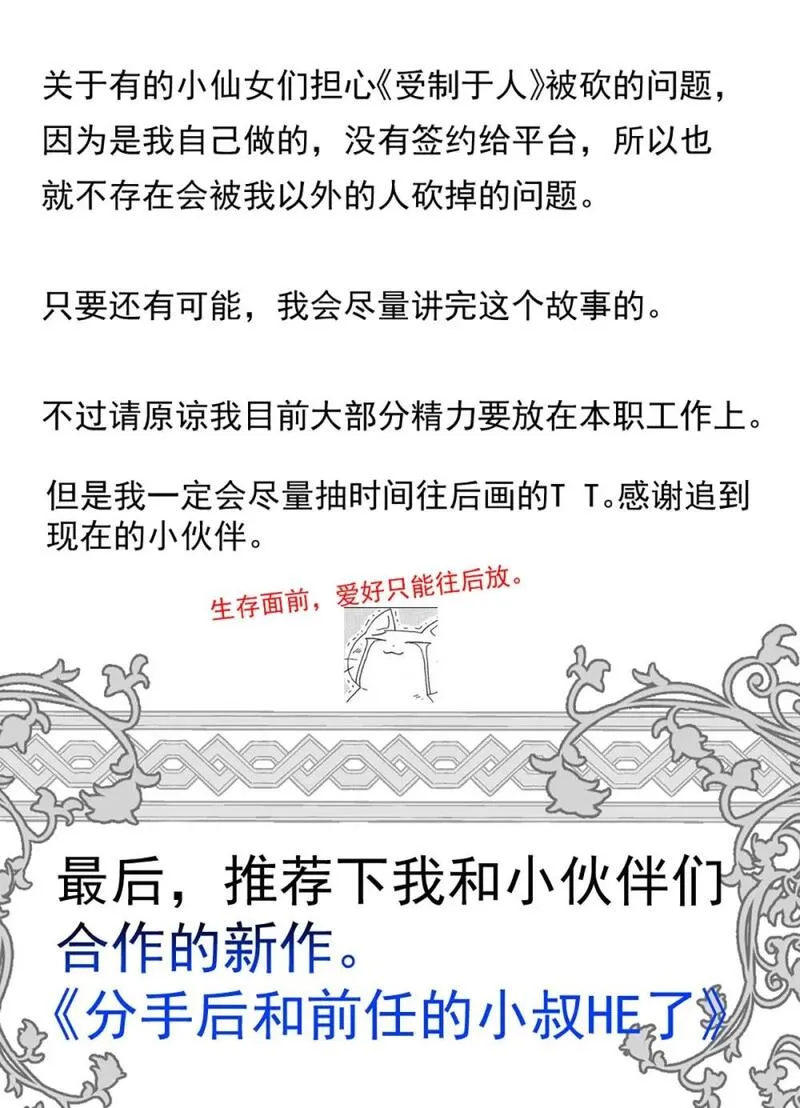 关于有的小仙女们担心《受制于人》被砍的问题，因为是我自己做的，没有签约给平台，所以也就不存在会被我以外的人砍掉的问题。

只要还有可能，我会尽量讲完这个故事的。

不过请原谅我目前大部分精力要放在本职工作上。

但是我一定会尽量抽时间往后画的T T。感谢追到现在的小伙伴。

生存面前，爱好只能往后放。

最后，推荐下我和小伙伴们合作的新作。
《分手后和前任的小叔HE了》